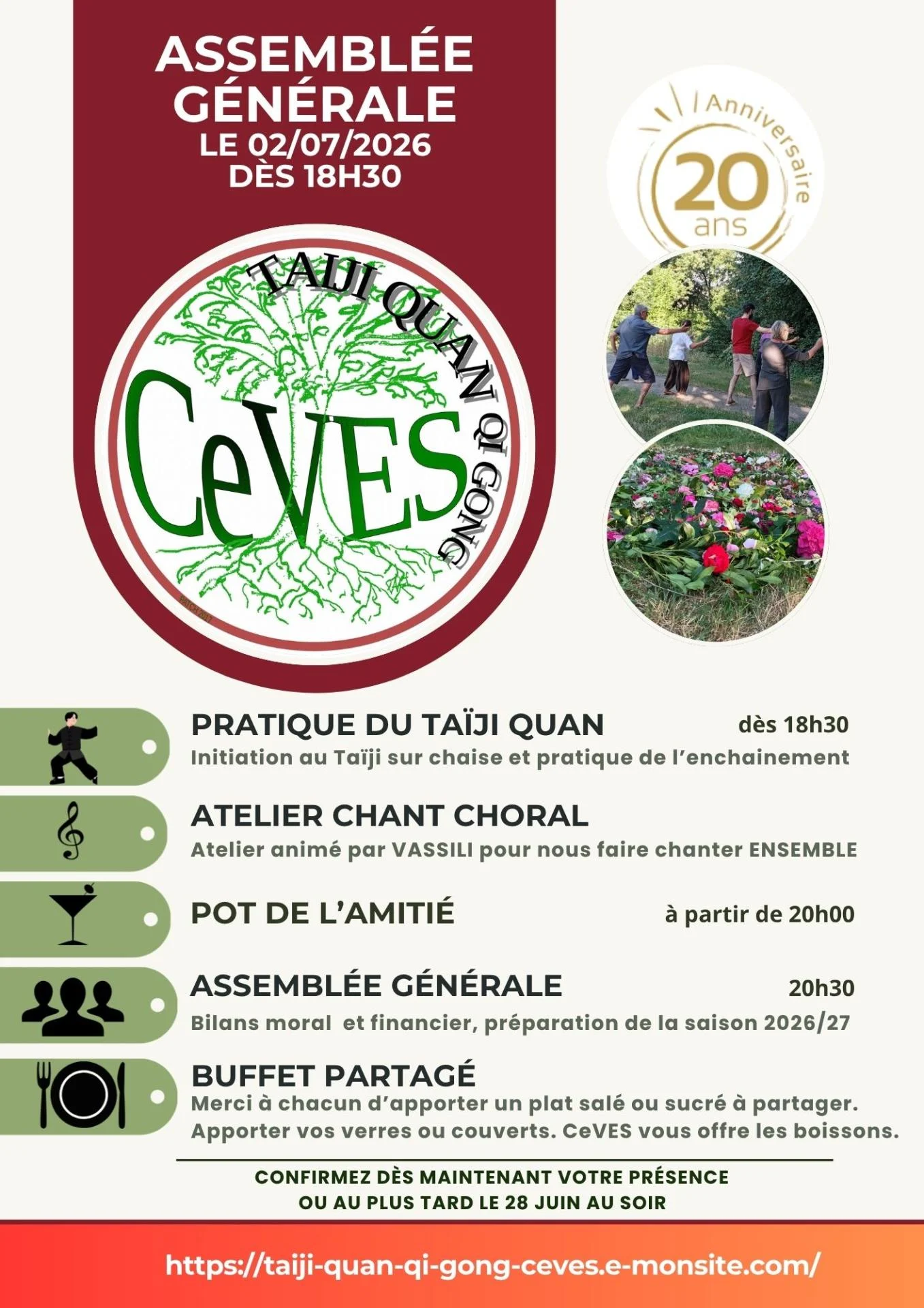 ASSEMBLÉE GÉNÉRALE
LE 02/07/2026
DÈS 18H30

Anniversaire
20
ans

TAIJI QUAN QI GONG
CeVES

PRATIQUE DU TAÏJI QUAN dès 18h30
Initiation au Taïji sur chaise et pratique de l'enchainement

ATELIER CHANT CHORAL
Atelier animé par VASSILI pour nous faire chanter ENSEMBLE

POT DE L'AMITIÉ à partir de 20h00

ASSEMBLÉE GÉNÉRALE 20h30
Bilans moral et financier, préparation de la saison 2026/27

BUFFET PARTAGÉ
Merci à chacun d'apporter un plat salé ou sucré à partager. Apporter vos verres ou couverts. CeVES vous offre les boissons.

CONFIRMEZ DÈS MAINTENANT VOTRE PRÉSENCE
OU AU PLUS TARD LE 28 JUIN AU SOIR

https://taiji-quan-qi-gong-ceves.e-monsite.com/